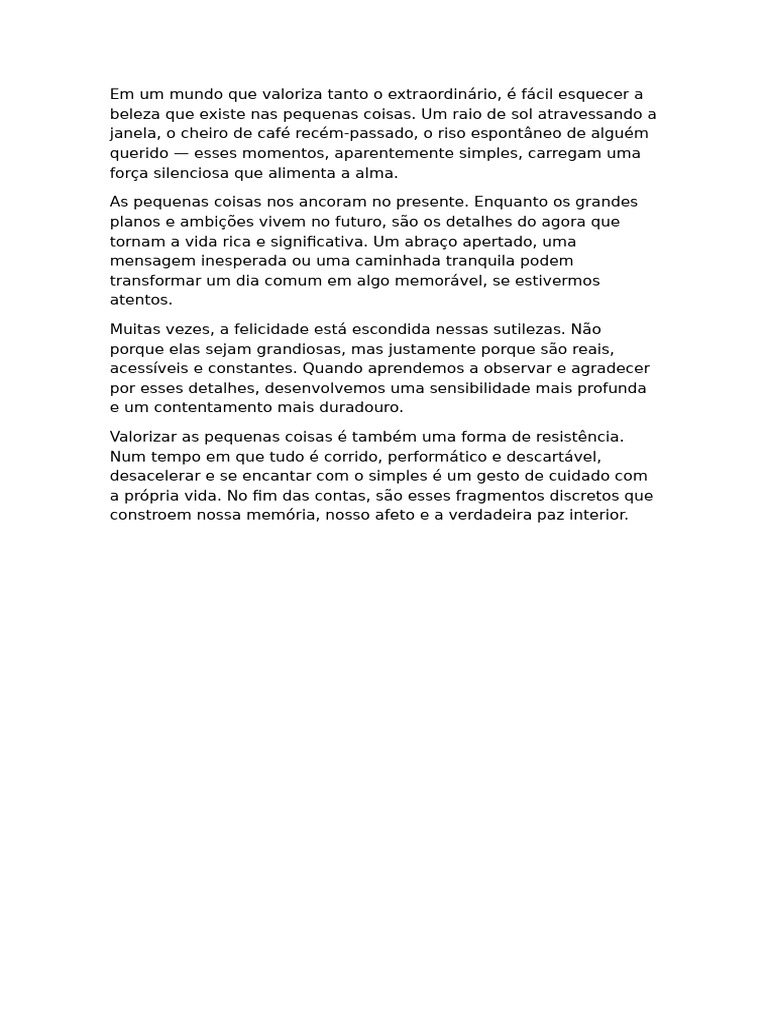 Em um mundo que valoriza tanto o extraordinário, é fácil esquecer a beleza que existe nas pequenas coisas. Um raio de sol atravessando a janela, o cheiro de café recém-passado, o riso espontâneo de alguém querido — esses momentos, aparentemente simples, carregam uma força silenciosa que alimenta a alma.

As pequenas coisas nos ancoram no presente. Enquanto os grandes planos e ambições vivem no futuro, são os detalhes do agora que tornam a vida rica e significativa. Um abraço apertado, uma mensagem inesperada ou uma caminhada tranquila podem transformar um dia comum em algo memorável, se estivermos atentos.

Muitas vezes, a felicidade está escondida nessas sutilezas. Não porque elas sejam grandiosas, mas justamente porque são reais, acessíveis e constantes. Quando aprendemos a observar e agradecer por esses detalhes, desenvolvemos uma sensibilidade mais profunda e um contentamento mais duradouro.

Valorizar as pequenas coisas é também uma forma de resistência. Num tempo em que tudo é corrido, performático e descartável, desacelerar e se encantar com o simples é um gesto de cuidado com a própria vida. No fim das contas, são esses fragmentos discretos que constroem nossa memória, nosso afeto e a verdadeira paz interior.